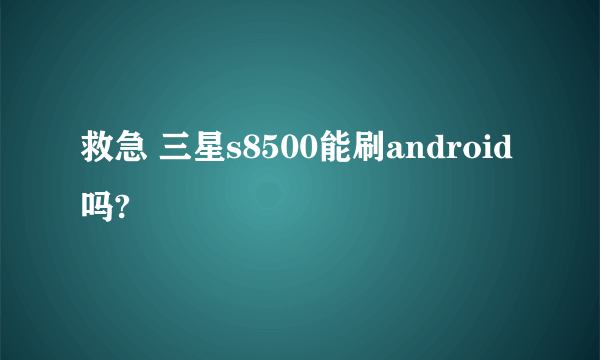 救急 三星s8500能刷android吗?